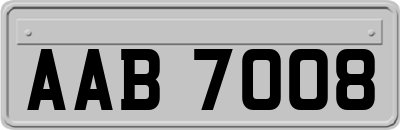 AAB 7008